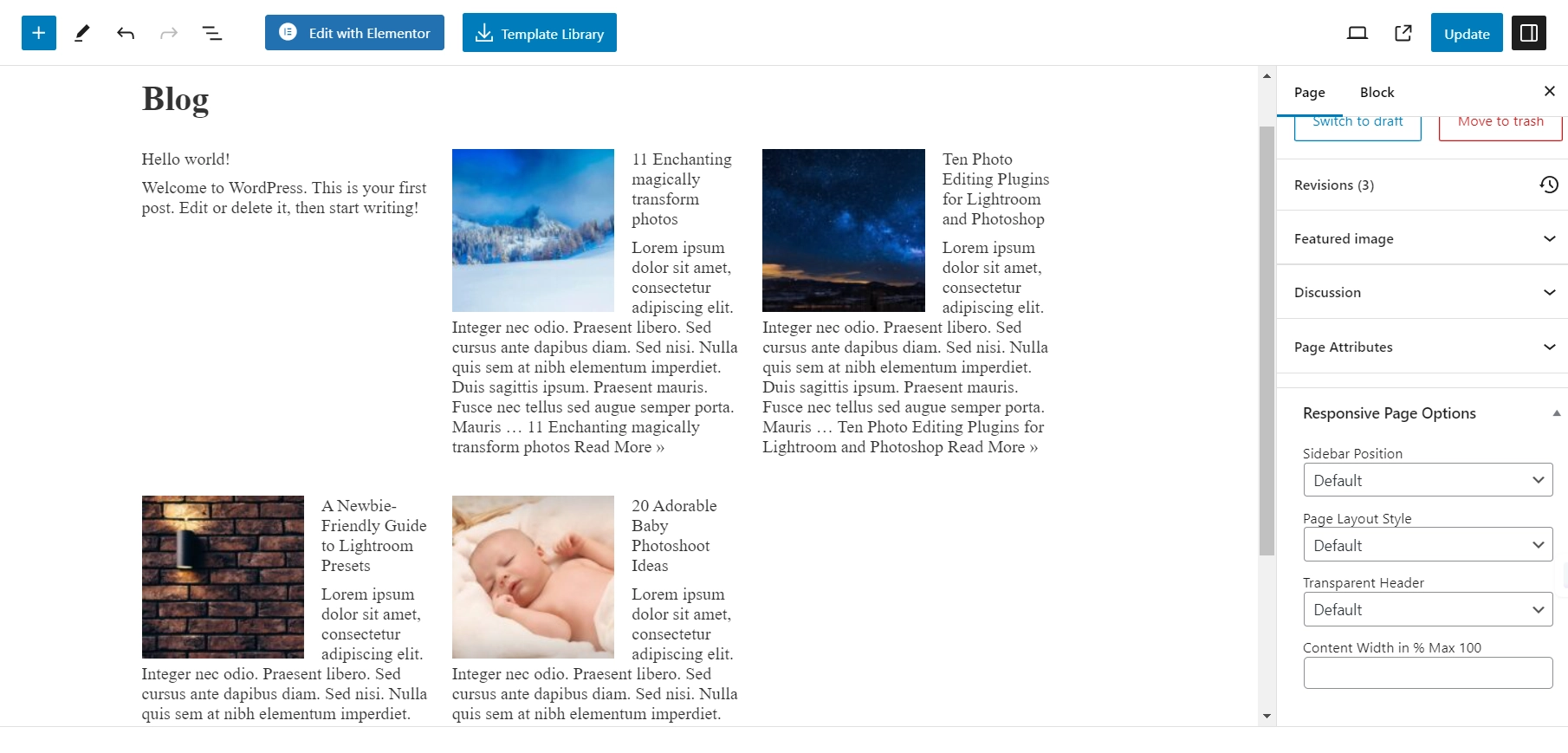 Edit with Elementor

Template Library

Update

Blog

Hello world!

Welcome to WordPress. This is your first post. Edit or delete it, then start writing!

11 Enchanting magically transform photos

Lorem ipsum dolor sit amet, consectetur adipiscing elit. Integer nec odio. Praesent libero. Sed cursus ante dapibus diam. Sed nisi. Nulla quis sem at nibh elementum imperdiet. Duis sagittis ipsum. Praesent mauris. Fusce nec tellus sed augue semper porta. Mauris … 11 Enchanting magically transform photos Read More »

Ten Photo Editing Plugins for Lightroom and Photoshop

Lorem ipsum dolor sit amet, consectetur adipiscing elit. Integer nec odio. Praesent libero. Sed cursus ante dapibus diam. Sed nisi. Nulla quis sem at nibh elementum imperdiet. Duis sagittis ipsum. Praesent mauris. Fusce nec tellus sed augue semper porta. Mauris … Ten Photo Editing Plugins for Lightroom and Photoshop Read More »

A Newbie-Friendly Guide to Lightroom Presets

Lorem ipsum dolor sit amet, consectetur adipiscing elit. Integer nec odio. Praesent libero. Sed cursus ante dapibus diam. Sed nisi. Nulla quis sem at nibh elementum imperdiet.

20 Adorable Baby Photoshoot Ideas

Lorem ipsum dolor sit amet, consectetur adipiscing elit. Integer nec odio. Praesent libero. Sed cursus ante dapibus diam. Sed nisi. Nulla quis sem at nibh elementum imperdiet.

Page Block

Switch to draft Move to trash

Revisions (3)

Featured image

Discussion

Page Attributes

Responsive Page Options

Sidebar Position

Default

Page Layout Style

Default

Transparent Header

Default

Content Width in % Max 100